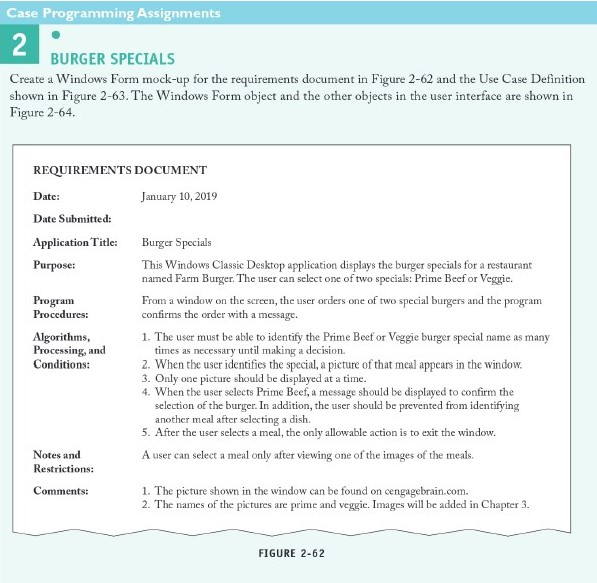 Case Programming Assignments

2

BURGER SPECIALS

Create a Windows Form mock-up for the requirements document in Figure 2-62 and the Use Case Definition shown in Figure 2-63. The Windows Form object and the other objects in the user interface are shown in Figure 2-64.

REQUIREMENTS DOCUMENT

| | |
|---|---|
| Date: | January 10, 2019 |
| Date Submitted: | |
| Application Title: | Burger Specials |
| Purpose: | This Windows Classic Desktop application displays the burger specials for a restaurant named Farm Burger. The user can select one of two specials: Prime Beef or Veggie. |
| Program Procedures: | From a window on the screen, the user orders one of two special burgers and the program confirms the order with a message. |
| Algorithms, Processing, and Conditions: | 1. The user must be able to identify the Prime Beef or Veggie burger special name as many times as necessary until making a decision. 2. When the user identifies the special, a picture of that meal appears in the window. 3. Only one picture should be displayed at a time. 4. When the user selects Prime Beef, a message should be displayed to confirm the selection of the burger. In addition, the user should be prevented from identifying another meal after selecting a dish. 5. After the user selects a meal, the only allowable action is to exit the window. |
| Notes and Restrictions: | A user can select a meal only after viewing one of the images of the meals. |
| Comments: | 1. The picture shown in the window can be found on cengagebrain.com. 2. The names of the pictures are prime and veggie. Images will be added in Chapter 3. |

FIGURE 2-62